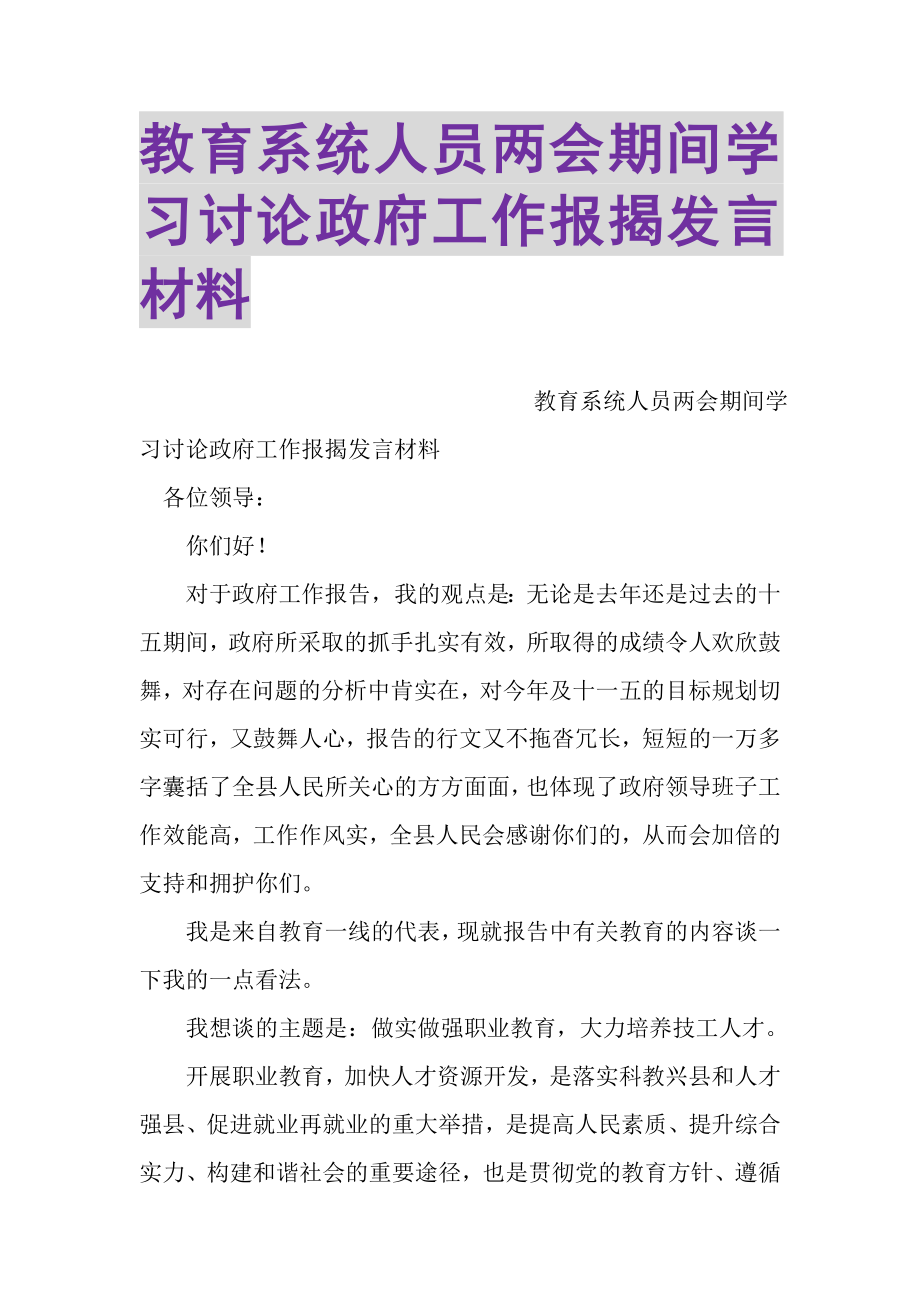 教育系统人员两会期间学习讨论政府工作报揭发言材料

教育系统人员两会期间学习讨论政府工作报揭发言材料

各位领导：

你们好！

对于政府工作报告，我的观点是：无论是去年还是过去的十五期间，政府所采取的抓手扎实有效，所取得的成绩令人欢欣鼓舞，对存在问题的分析中肯实在，对今年及十一五的目标规划切实可行，又鼓舞人心，报告的行文又不拖沓冗长，短短的一万多字囊括了全县人民所关心的方方面面，也体现了政府领导班子工作效能高，工作作风实，全县人民会感谢你们的，从而会加倍的支持和拥护你们。

我是来自教育一线的代表，现就报告中有关教育的内容谈一下我的一点看法。

我想谈的主题是：做实做强职业教育，大力培养技工人才。

开展职业教育，加快人才资源开发，是落实科教兴县和人才强县、促进就业再就业的重大举措，是提高人民素质、提升综合实力、构建和谐社会的重要途径，也是贯彻党的教育方针、遵循